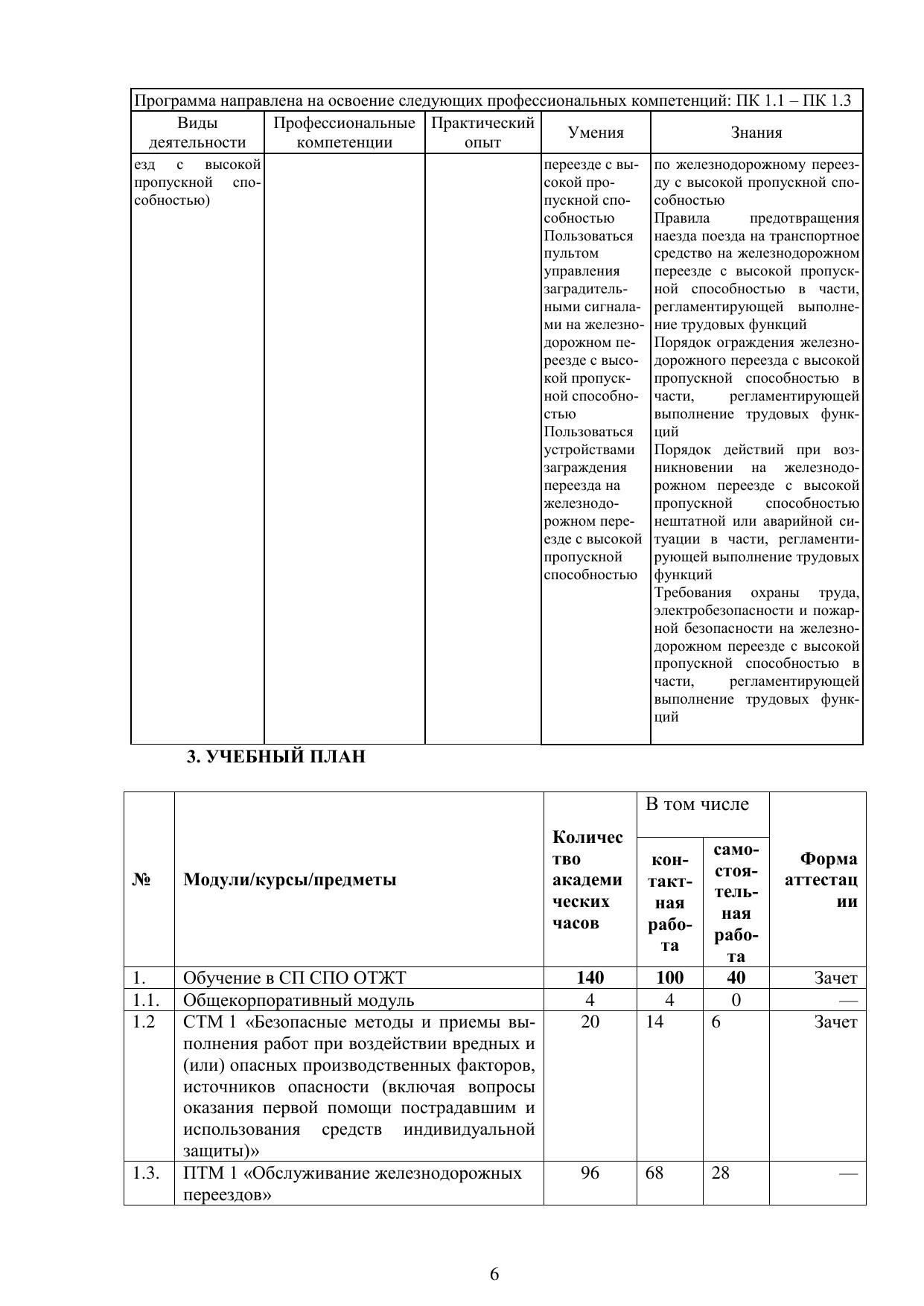 Программа направлена на освоение следующих профессиональных компетенций: ПК 1.1 – ПК 1.3

| Виды деятельности | Профессиональные компетенции | Практический опыт | Умения | Знания |
|---|---|---|---|---|
| езд с высокой пропускной способностью) | | | переезде с высокой пропускной способностью Пользоваться пультом управления заградительными сигналами на железнодорожном переезде с высокой пропускной способностью Пользоваться устройствами заграждения переезда на железнодорожном переезде с высокой пропускной способностью | по железнодорожному переезду с высокой пропускной способностью Правила предотвращения наезда поезда на транспортное средство на железнодорожном переезде с высокой пропускной способностью в части, регламентирующей выполнение трудовых функций Порядок ограждения железнодорожного переезда с высокой пропускной способностью в части, регламентирующей выполнение трудовых функций Порядок действий при возникновении на железнодорожном переезде с высокой пропускной способностью нештатной или аварийной ситуации в части, регламентирующей выполнение трудовых функций Требования охраны труда, электробезопасности и пожарной безопасности на железнодорожном переезде с высокой пропускной способностью в части, регламентирующей выполнение трудовых функций |

3. УЧЕБНЫЙ ПЛАН

| № | Модули/курсы/предметы | Количество академических часов | В том числе: контактная работа | В том числе: самостоятельная работа | Форма аттестации |
|---|---|---|---|---|---|
| 1. | Обучение в СП СПО ОТЖТ | 140 | 100 | 40 | Зачет |
| 1.1. | Общекорпоративный модуль | 4 | 4 | 0 | — |
| 1.2 | СТМ 1 «Безопасные методы и приемы выполнения работ при воздействии вредных и (или) опасных производственных факторов, источников опасности (включая вопросы оказания первой помощи пострадавшим и использования средств индивидуальной защиты)» | 20 | 14 | 6 | Зачет |
| 1.3. | ПТМ 1 «Обслуживание железнодорожных переездов» | 96 | 68 | 28 | — |

6